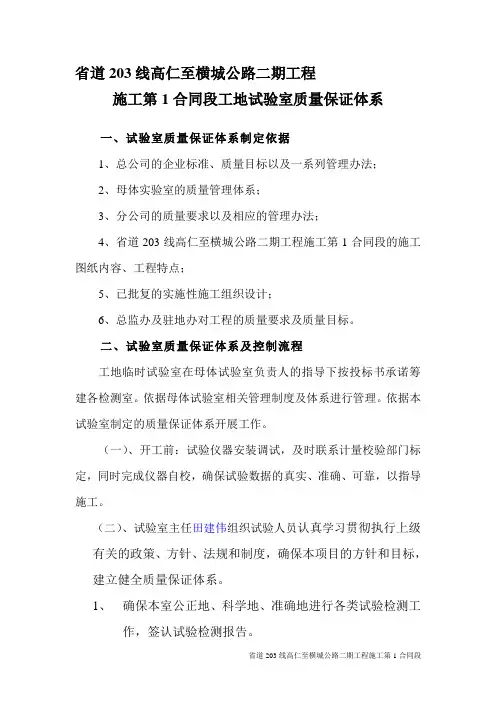 省道 203 线高仁至横城公路二期工程

施工第 1 合同段工地试验室质量保证体系

一、试验室质量保证体系制定依据

1、总公司的企业标准、质量目标以及一系列管理办法；

2、母体实验室的质量管理体系；

3、分公司的质量要求以及相应的管理办法；

4、省道 203 线高仁至横城公路二期工程施工第 1 合同段的施工图纸内容、工程特点；

5、已批复的实施性施工组织设计；

6、总监办及驻地办对工程的质量要求及质量目标。

二、试验室质量保证体系及控制流程

工地临时试验室在母体试验室负责人的指导下按投标书承诺筹建各检测室。依据母体试验室相关管理制度及体系进行管理。依据本试验室制定的质量保证体系开展工作。

（一）、开工前：试验仪器安装调试，及时联系计量校验部门标定，同时完成仪器自校，确保试验数据的真实、准确、可靠，以指导施工。

（二）、试验室主任田建伟组织试验人员认真学习贯彻执行上级有关的政策、方针、法规和制度，确保本项目的方针和目标，建立健全质量保证体系。

1、 确保本室公正地、科学地、准确地进行各类试验检测工作，签认试验检测报告。

省道 203 线高仁至横城公路二期工程施工第 1 合同段